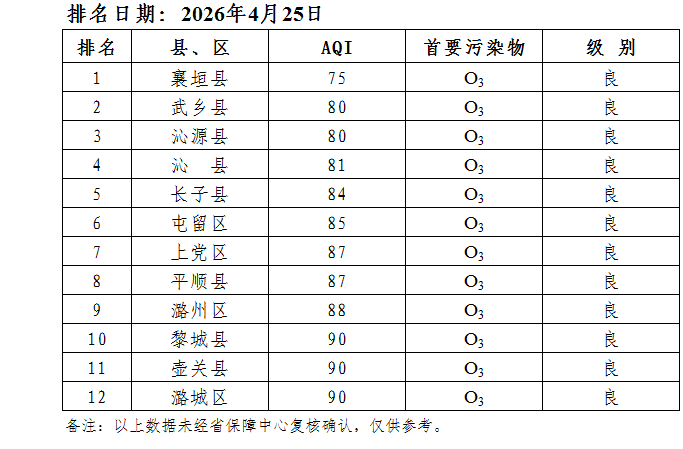 排名日期：2026年4月25日

| 排名 | 县、区 | AQI | 首要污染物 | 级 别 |
|---|---|---|---|---|
| 1 | 襄垣县 | 75 | $O_3$ | 良 |
| 2 | 武乡县 | 80 | $O_3$ | 良 |
| 3 | 沁源县 | 80 | $O_3$ | 良 |
| 4 | 沁 县 | 81 | $O_3$ | 良 |
| 5 | 长子县 | 84 | $O_3$ | 良 |
| 6 | 屯留区 | 85 | $O_3$ | 良 |
| 7 | 上党区 | 87 | $O_3$ | 良 |
| 8 | 平顺县 | 87 | $O_3$ | 良 |
| 9 | 潞州区 | 88 | $O_3$ | 良 |
| 10 | 黎城县 | 90 | $O_3$ | 良 |
| 11 | 壶关县 | 90 | $O_3$ | 良 |
| 12 | 潞城区 | 90 | $O_3$ | 良 |

备注：以上数据未经省保障中心复核确认，仅供参考。